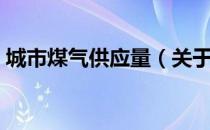 城市煤气供应量（关于